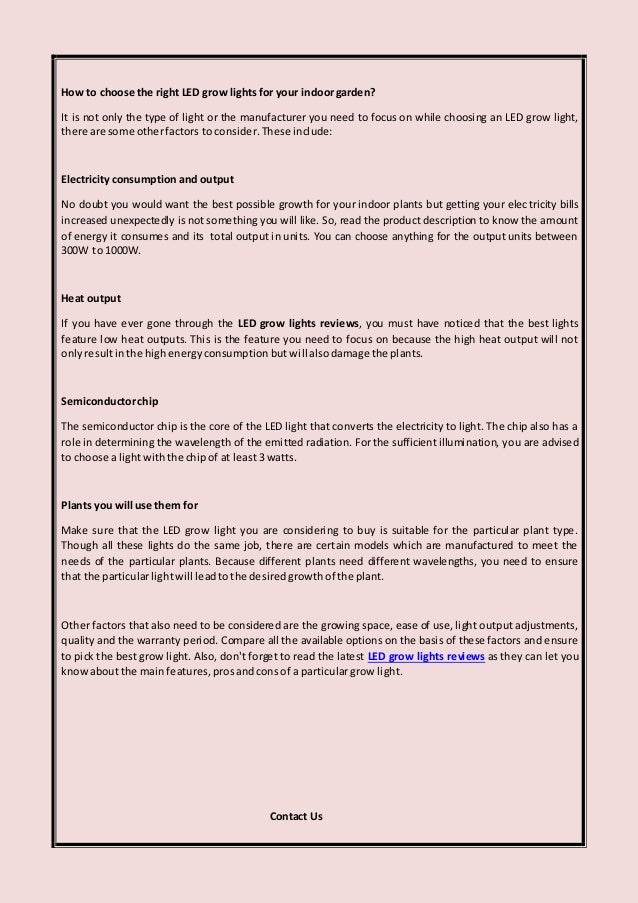 How to choose the right LED grow lights for your indoor garden?

It is not only the type of light or the manufacturer you need to focus on while choosing an LED grow light, there are some other factors to consider. These include:

Electricity consumption and output

No doubt you would want the best possible growth for your indoor plants but getting your electricity bills increased unexpectedly is not something you will like. So, read the product description to know the amount of energy it consumes and its total output in units. You can choose anything for the output units between 300W to 1000W.

Heat output

If you have ever gone through the LED grow lights reviews, you must have noticed that the best lights feature low heat outputs. This is the feature you need to focus on because the high heat output will not only result in the high energy consumption but will also damage the plants.

Semiconductor chip

The semiconductor chip is the core of the LED light that converts the electricity to light. The chip also has a role in determining the wavelength of the emitted radiation. For the sufficient illumination, you are advised to choose a light with the chip of at least 3 watts.

Plants you will use them for

Make sure that the LED grow light you are considering to buy is suitable for the particular plant type. Though all these lights do the same job, there are certain models which are manufactured to meet the needs of the particular plants. Because different plants need different wavelengths, you need to ensure that the particular light will lead to the desired growth of the plant.

Other factors that also need to be considered are the growing space, ease of use, light output adjustments, quality and the warranty period. Compare all the available options on the basis of these factors and ensure to pick the best grow light. Also, don't forget to read the latest LED grow lights reviews as they can let you know about the main features, pros and cons of a particular grow light.

Contact Us